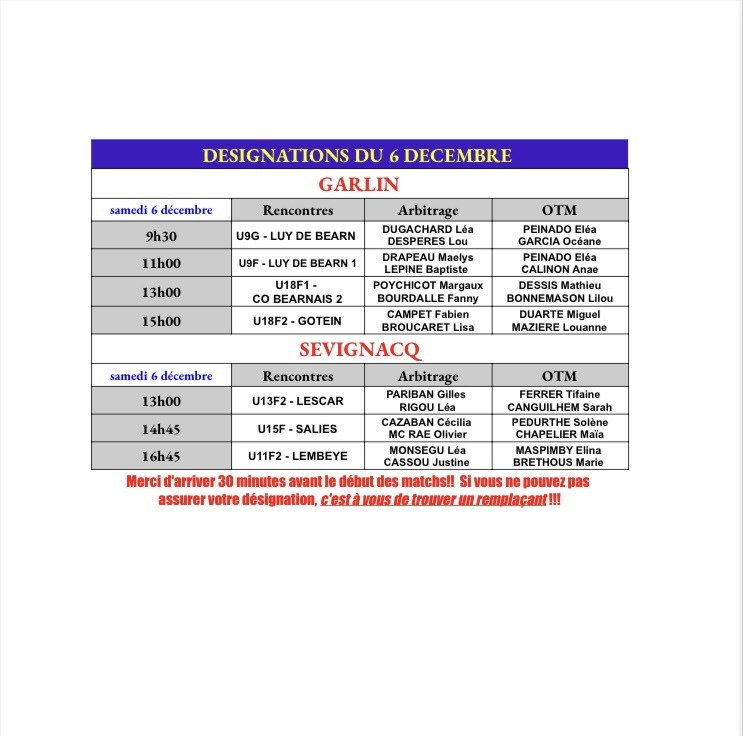 DESIGNATIONS DU 6 DECEMBRE

GARLIN

| samedi 6 décembre | Rencontres | Arbitrage | OTM |
|---|---|---|---|
| 9h30 | U9G - LUY DE BEARN | DUGACHARD Léa DESPERES Lou | PEINADO Eléa GARCIA Océane |
| 11h00 | U9F - LUY DE BEARN 1 | DRAPEAU Maelys LEPINE Baptiste | PEINADO Eléa CALINON Anae |
| 13h00 | U18F1 - CO BEARNAIS 2 | POYCHICOT Margaux BOURDALLE Fanny | DESSIS Mathieu BONNEMASON Lilou |
| 15h00 | U18F2 - GOTEIN | CAMPET Fabien BROUCARET Lisa | DUARTE Miguel MAZIERE Louanne |

SEVIGNACQ

| samedi 6 décembre | Rencontres | Arbitrage | OTM |
|---|---|---|---|
| 13h00 | U13F2 - LESCAR | PARIBAN Gilles RIGOU Léa | FERRER Tifaine CANGUILHEM Sarah |
| 14h45 | U15F - SALIES | CAZABAN Cécilia MC RAE Olivier | PEDURTHE Solène CHAPELIER Maïa |
| 16h45 | U11F2 - LEMBEYE | MONSEGU Léa CASSOU Justine | MASPIMBY Elina BRETHOUS Marie |

Merci d'arriver 30 minutes avant le début des matchs!! Si vous ne pouvez pas assurer votre désignation, c'est à vous de trouver un remplaçant !!!